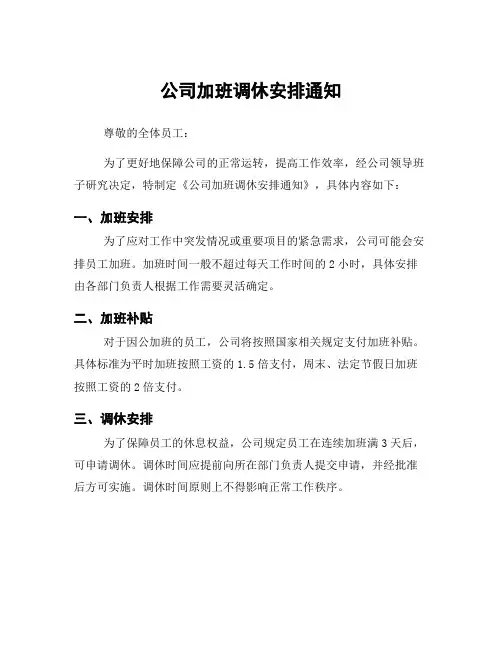 公司加班调休安排通知

尊敬的全体员工：

为了更好地保障公司的正常运转，提高工作效率，经公司领导班子研究决定，特制定《公司加班调休安排通知》，具体内容如下：

一、加班安排

为了应对工作中突发情况或重要项目的紧急需求，公司可能会安排员工加班。加班时间一般不超过每天工作时间的 2 小时，具体安排由各部门负责人根据工作需要灵活确定。

二、加班补贴

对于因公加班的员工，公司将按照国家相关规定支付加班补贴。具体标准为平时加班按照工资的 1.5 倍支付，周末、法定节假日加班按照工资的 2 倍支付。

三、调休安排

为了保障员工的休息权益，公司规定员工在连续加班满 3 天后，可申请调休。调休时间应提前向所在部门负责人提交申请，并经批准后方可实施。调休时间原则上不得影响正常工作秩序。